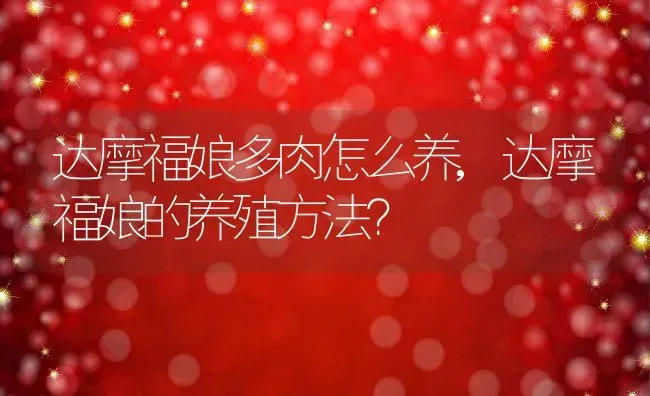 达摩福娘多肉怎么养，达摩福娘的养殖方法？